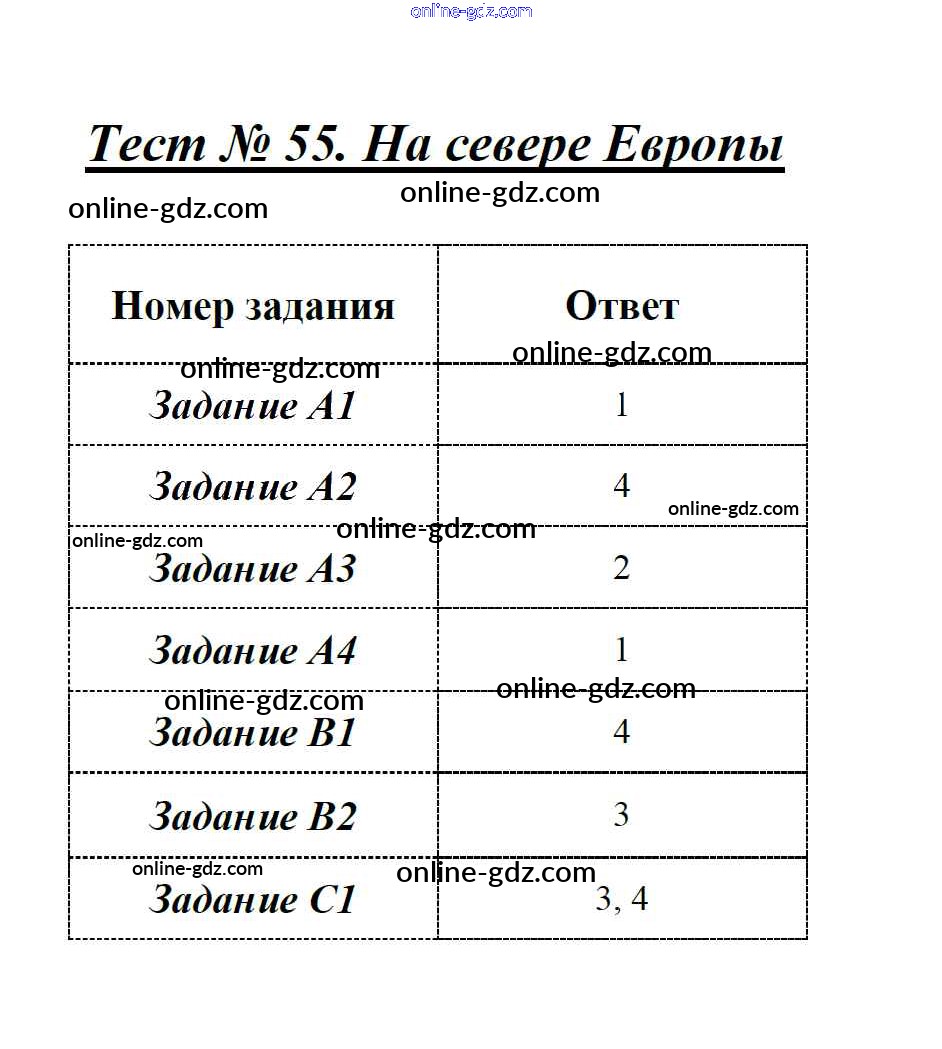 online-gdz.com

Тест № 55. На севере Европы

online-gdz.com
online-gdz.com

| Номер задания | Ответ |
|---|---|
| Задание А1 | 1 |
| Задание А2 | 4 |
| Задание А3 | 2 |
| Задание А4 | 1 |
| Задание В1 | 4 |
| Задание В2 | 3 |
| Задание С1 | 3, 4 |

online-gdz.com
online-gdz.com
online-gdz.com
online-gdz.com
online-gdz.com
online-gdz.com
online-gdz.com
online-gdz.com
online-gdz.com